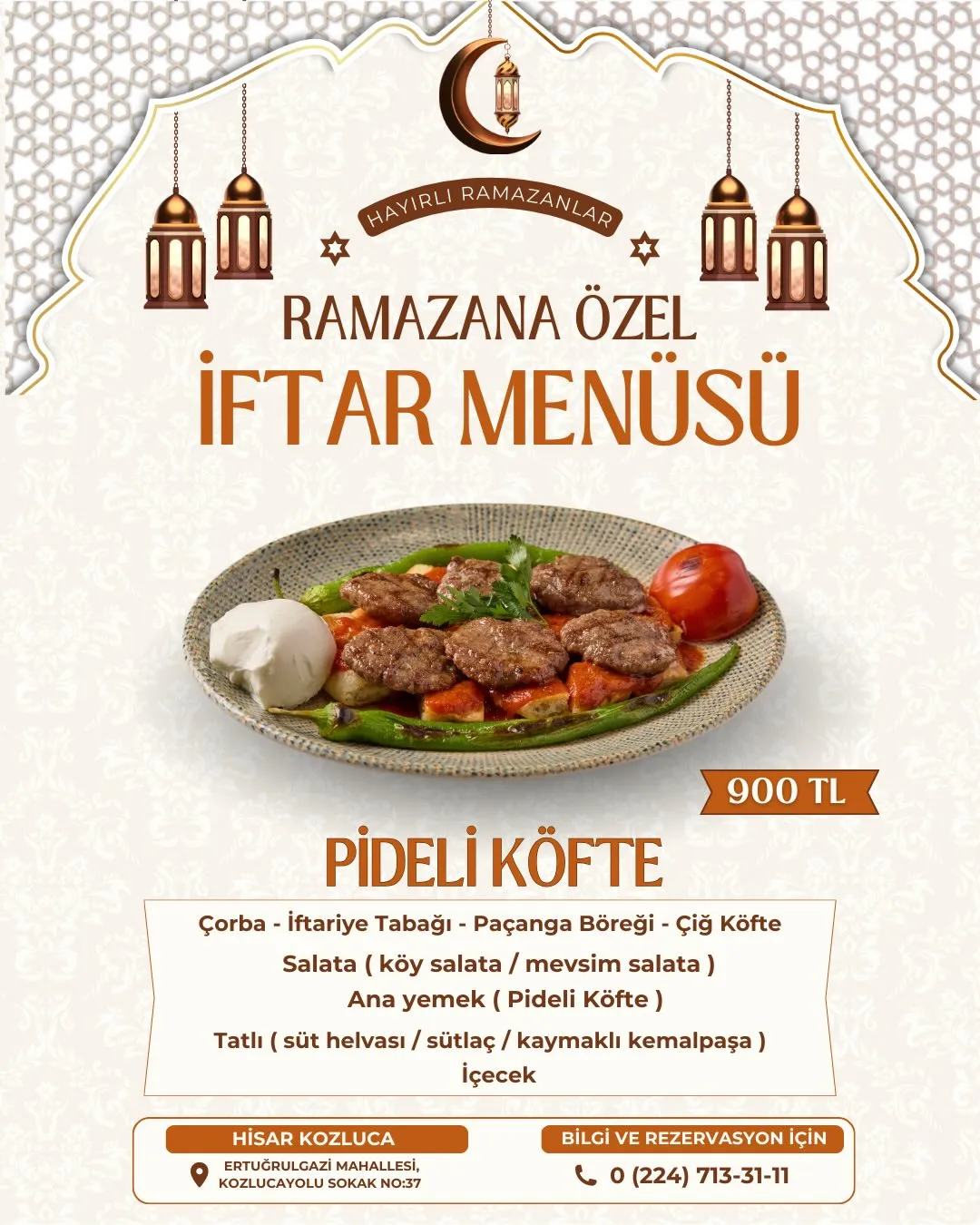 HAYIRLI RAMAZANLAR

RAMAZANA ÖZEL
İFTAR MENÜSÜ

900 TL

PİDELİ KÖFTE

Çorba - İftariye Tabağı - Paçanga Böreği - Çiğ Köfte
Salata ( köy salata / mevsim salata )
Ana yemek ( Pideli Köfte )
Tatlı ( süt helvası / sütlaç / kaymaklı kemalpaşa )
İçecek

HİSAR KOZLUCA
ERTUĞRULGAZİ MAHALLESİ,
KOZLUCAYOLU SOKAK NO:37

BİLGİ VE REZERVASYON İÇİN
0 (224) 713-31-11